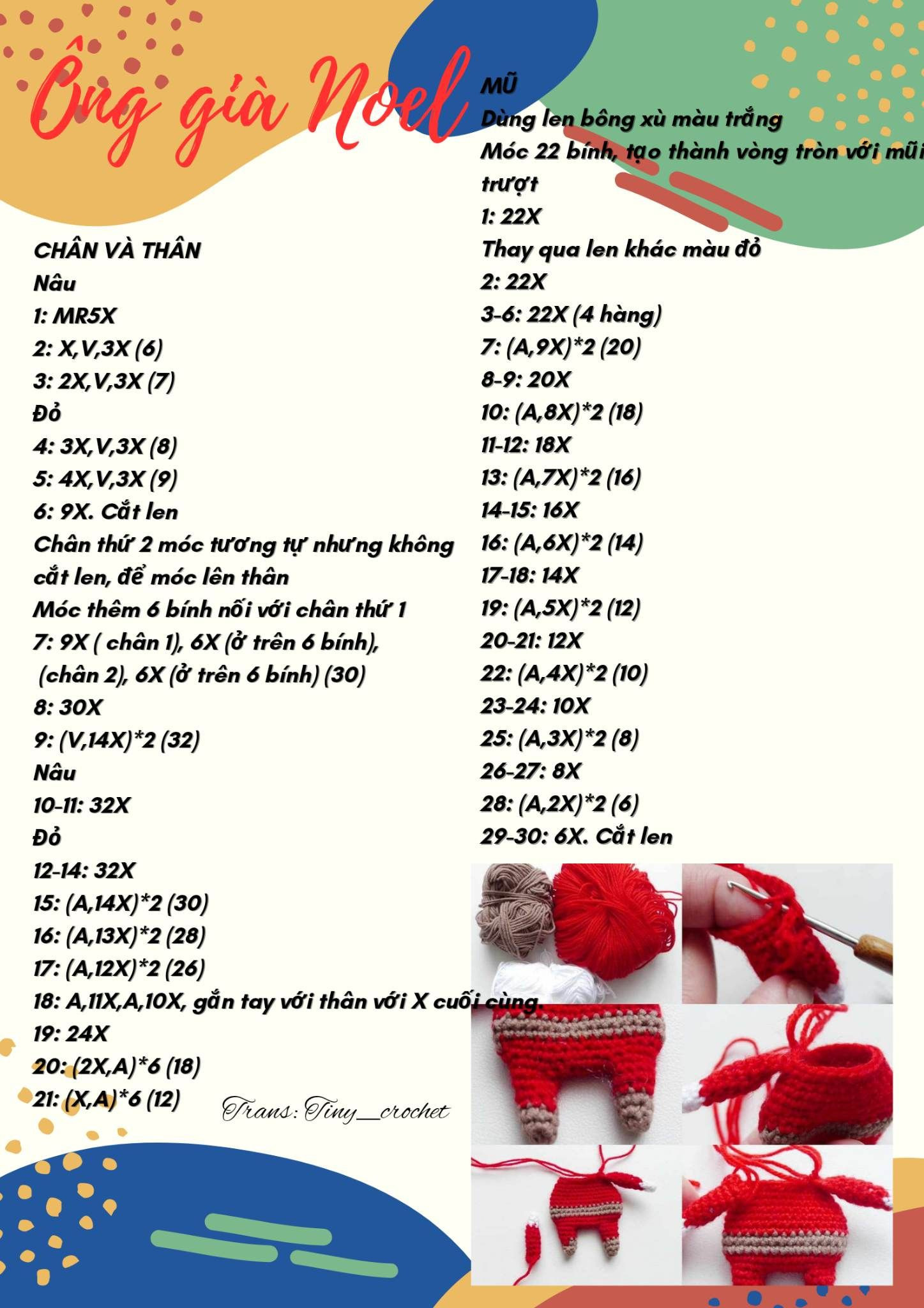 Ông già Noel

CHÂN VÀ THÂN
Nâu
1: MR5X
2: X,V,3X (6)
3: 2X,V,3X (7)
Đỏ
4: 3X,V,3X (8)
5: 4X,V,3X (9)
6: 9X. Cắt len
Chân thứ 2 móc tương tự nhưng không cắt len, để móc lên thân
Móc thêm 6 bính nối với chân thứ 1
7: 9X ( chân 1), 6X (ở trên 6 bính), (chân 2), 6X (ở trên 6 bính) (30)
8: 30X
9: (V,14X)*2 (32)
Nâu
10-11: 32X
Đỏ
12-14: 32X
15: (A,14X)*2 (30)
16: (A,13X)*2 (28)
17: (A,12X)*2 (26)
18: A,11X,A,10X, gắn tay với thân với X cuối cùng.
19: 24X
20: (2X,A)*6 (18)
21: (X,A)*6 (12)

Trans: Tiny_crochet

MŨ
Dùng len bông xù màu trắng
Móc 22 bính, tạo thành vòng tròn với mũi trượt
1: 22X
Thay qua len khác màu đỏ
2: 22X
3-6: 22X (4 hàng)
7: (A,9X)*2 (20)
8-9: 20X
10: (A,8X)*2 (18)
11-12: 18X
13: (A,7X)*2 (16)
14-15: 16X
16: (A,6X)*2 (14)
17-18: 14X
19: (A,5X)*2 (12)
20-21: 12X
22: (A,4X)*2 (10)
23-24: 10X
25: (A,3X)*2 (8)
26-27: 8X
28: (A,2X)*2 (6)
29-30: 6X. Cắt len